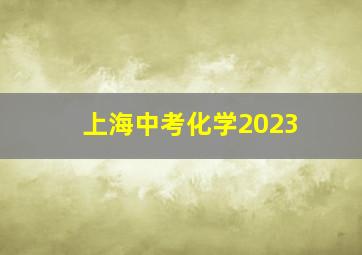 上海中考化学2023